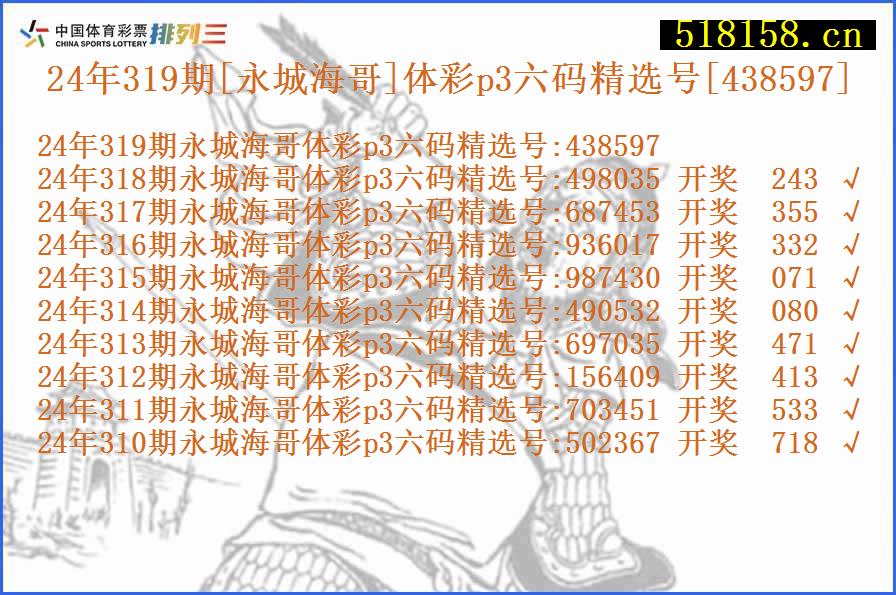 中国体育彩票 CHINA SPORTS LOTTERY 排列三

518158.cn

24年319期[永城海哥]体彩p3六码精选号[438597]

24年319期永城海哥体彩p3六码精选号:438597
24年318期永城海哥体彩p3六码精选号:498035 开奖 243 √
24年317期永城海哥体彩p3六码精选号:687453 开奖 355 √
24年316期永城海哥体彩p3六码精选号:936017 开奖 332 √
24年315期永城海哥体彩p3六码精选号:987430 开奖 071 √
24年314期永城海哥体彩p3六码精选号:490532 开奖 080 √
24年313期永城海哥体彩p3六码精选号:697035 开奖 471 √
24年312期永城海哥体彩p3六码精选号:156409 开奖 413 √
24年311期永城海哥体彩p3六码精选号:703451 开奖 533 √
24年310期永城海哥体彩p3六码精选号:502367 开奖 718 √